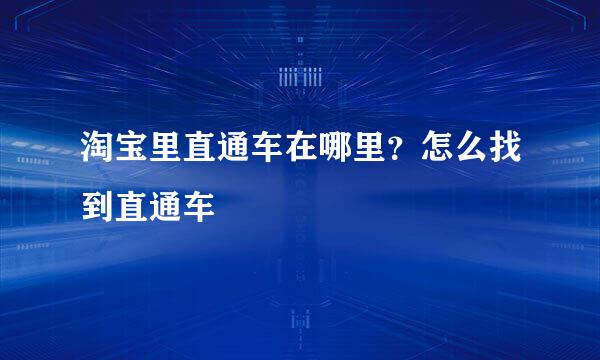 淘宝里直通车在哪里？怎么找到直通车